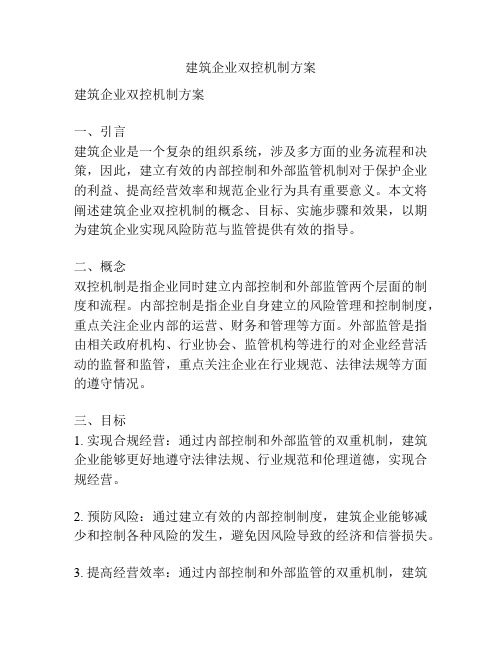 建筑企业双控机制方案

建筑企业双控机制方案

一、引言
建筑企业是一个复杂的组织系统，涉及多方面的业务流程和决策，因此，建立有效的内部控制和外部监管机制对于保护企业的利益、提高经营效率和规范企业行为具有重要意义。本文将阐述建筑企业双控机制的概念、目标、实施步骤和效果，以期为建筑企业实现风险防范与监管提供有效的指导。

二、概念
双控机制是指企业同时建立内部控制和外部监管两个层面的制度和流程。内部控制是指企业自身建立的风险管理和控制制度，重点关注企业内部的运营、财务和管理等方面。外部监管是指由相关政府机构、行业协会、监管机构等进行的对企业经营活动的监督和监管，重点关注企业在行业规范、法律法规等方面的遵守情况。

三、目标
1. 实现合规经营：通过内部控制和外部监管的双重机制，建筑企业能够更好地遵守法律法规、行业规范和伦理道德，实现合规经营。

2. 预防风险：通过建立有效的内部控制制度，建筑企业能够减少和控制各种风险的发生，避免因风险导致的经济和信誉损失。

3. 提高经营效率：通过内部控制和外部监管的双重机制，建筑